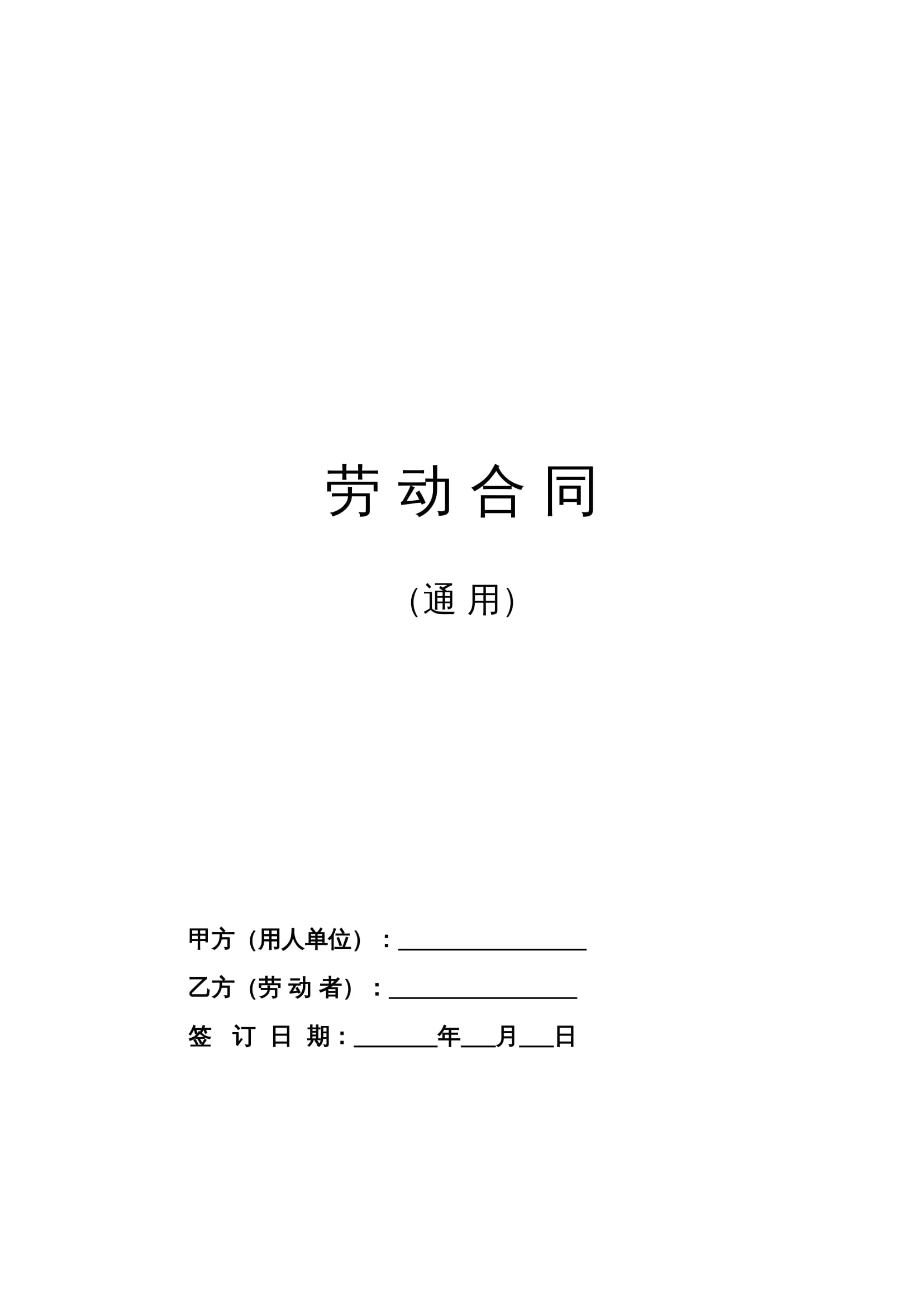 劳动合同

(通用)

甲方（用人单位）：____

乙方（劳动者）：____

签订日期：____年____月____日